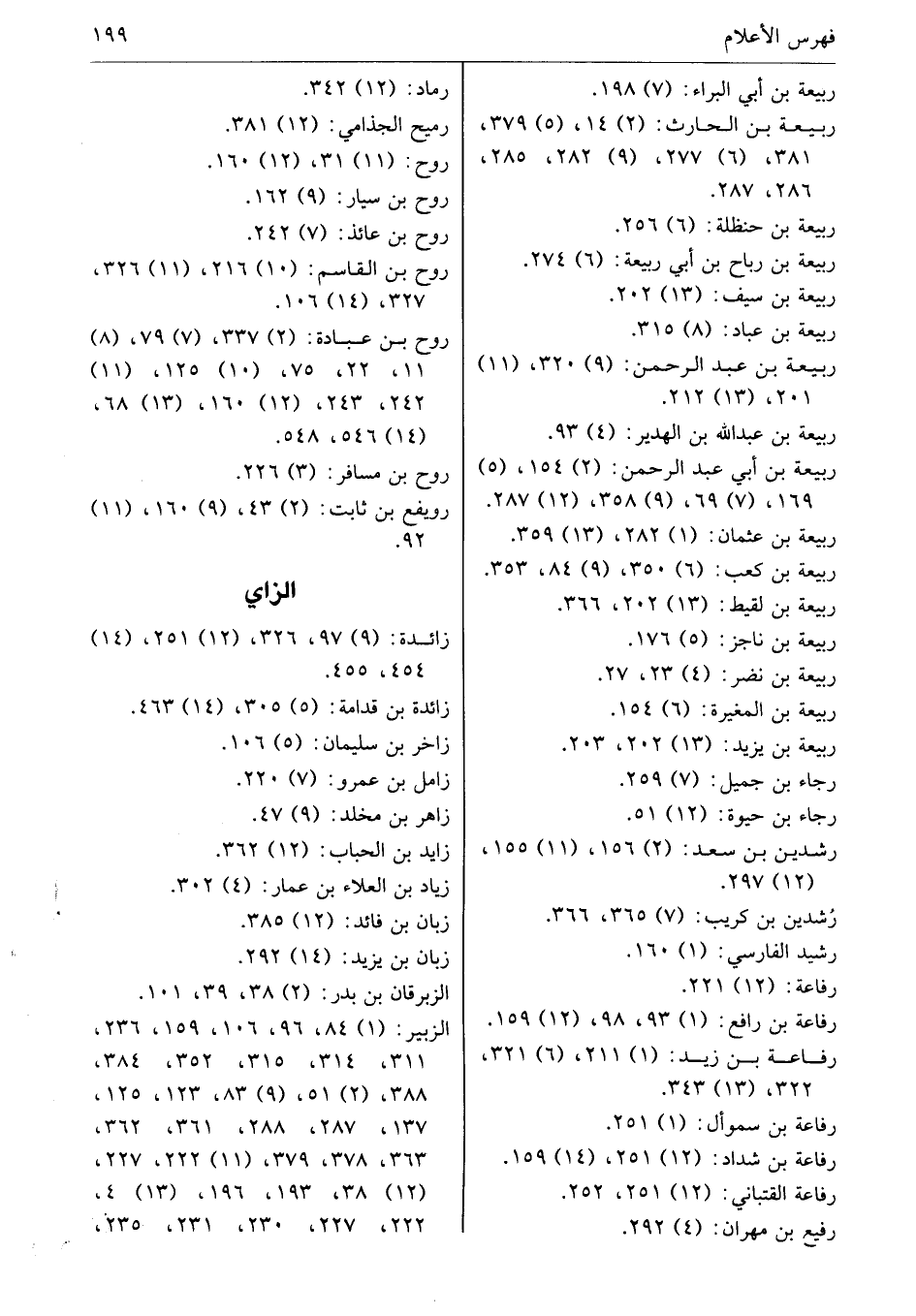 فهرس الأعلام ١٩٩

ربيعة بن أبي البراء: (٧) ١٩٨.
ربيعة بن الحارث: (٢) ١٤، (٥) ٣٧٩، ٣٨١، (٦) ٢٧٧، (٩) ٢٨٢، ٢٨٥، ٢٨٦، ٢٨٧.
ربيعة بن حنظلة: (٦) ٢٥٦.
ربيعة بن رباح بن أبي ربيعة: (٦) ٢٧٤.
ربيعة بن سيف: (١٣) ٢٠٢.
ربيعة بن عباد: (٨) ٣١٥.
ربيعة بن عبد الرحمن: (٩) ٣٢٠، (١١) ٢٠١، (١٣) ٢١٢.
ربيعة بن عبدالله بن الهدير: (٤) ٩٣.
ربيعة بن أبي عبد الرحمن: (٢) ١٥٤، (٥) ١٦٩، (٧) ٦٩، (٩) ٣٥٨، (١٢) ٢٨٧.
ربيعة بن عثمان: (١) ٢٨٢، (١٣) ٣٥٩.
ربيعة بن كعب: (٦) ٣٥٠، (٩) ٨٤، ٣٥٣.
ربيعة بن لقيط: (١٣) ٢٠٢، ٣٦٦.
ربيعة بن ناجز: (٥) ١٧٦.
ربيعة بن نضر: (٤) ٢٣، ٢٧.
ربيعة بن المغيرة: (٦) ١٥٤.
ربيعة بن يزيد: (١٣) ٢٠٢، ٢٠٣.
رجاء بن جميل: (٧) ٢٥٩.
رجاء بن حيوة: (١٢) ٥١.
رشدين بن سعد: (٢) ١٥٦، (١١) ١٥٥، (١٢) ٢٩٧.
رُشدين بن كريب: (٧) ٣٦٥، ٣٦٦.
رشيد الفارسي: (١) ١٦٠.
رفاعة: (١٢) ٢٢١.
رفاعة بن رافع: (١) ٩٣، ٩٨، (١٢) ١٥٩.
رفاعة بن زيد: (١) ٢١١، (٦) ٣٢١، ٣٢٢، (١٣) ٣٤٣.
رفاعة بن سموأل: (١) ٢٥١.
رفاعة بن شداد: (١٢) ٢٥١، (١٤) ١٥٩.
رفاعة القتباني: (١٢) ٢٥١، ٢٥٢.
رفيع بن مهران: (٤) ٢٩٢.

رماد: (١٢) ٣٤٢.
رميح الجذامي: (١٢) ٣٨١.
روح: (١١) ٣١، (١٢) ١٦٠.
روح بن سيار: (٩) ١٦٢.
روح بن عائذ: (٧) ٢٤٢.
روح بن القاسم: (١٠) ٢١٦، (١١) ٣٢٦، ٣٢٧، (١٤) ١٠٦.
روح بن عبادة: (٢) ٣٣٧، (٧) ٧٩، (٨) ١١، ٢٢، ٧٥، (١٠) ١٢٥، (١١) ٢٤٢، ٢٤٣، (١٢) ١٦٠، (١٣) ٦٨، (١٤) ٥٤٦، ٥٤٨.
روح بن مسافر: (٣) ٢٢٦.
رويفع بن ثابت: (٢) ٤٣، (٩) ١٦٠، (١١) ٩٢.

الزاي

زائدة: (٩) ٩٧، ٣٢٦، (١٢) ٢٥١، (١٤) ٤٥٤، ٤٥٥.
زائدة بن قدامة: (٥) ٣٠٥، (١٤) ٤٦٣.
زاخر بن سليمان: (٥) ١٠٦.
زامل بن عمرو: (٧) ٢٢٠.
زاهر بن مخلد: (٩) ٤٧.
زايد بن الحباب: (١٢) ٣٦٢.
زياد بن العلاء بن عمار: (٤) ٣٠٢.
زبان بن فائد: (١٢) ٣٨٥.
زبان بن يزيد: (١٤) ٢٩٢.
الزبرقان بن بدر: (٢) ٣٨، ٣٩، ١٠١.
الزبير: (١) ٨٤، ٩٦، ١٠٦، ١٥٩، ٢٣٦، ٣١١، ٣١٤، ٣١٥، ٣٥٢، ٣٨٤، ٣٨٨، (٢) ٥١، (٩) ٨٣، ١٢٣، ١٢٥، ١٣٧، ٢٨٧، ٢٨٨، ٣٦١، ٣٦٢، ٣٦٣، ٣٧٨، ٣٧٩، (١١) ٢٢٢، ٢٢٧، (١٢) ٣٨، ١٩٣، ١٩٦، (١٣) ٤، ٢٢٢، ٢٢٧، ٢٣٠، ٢٣١، ٢٣٥،